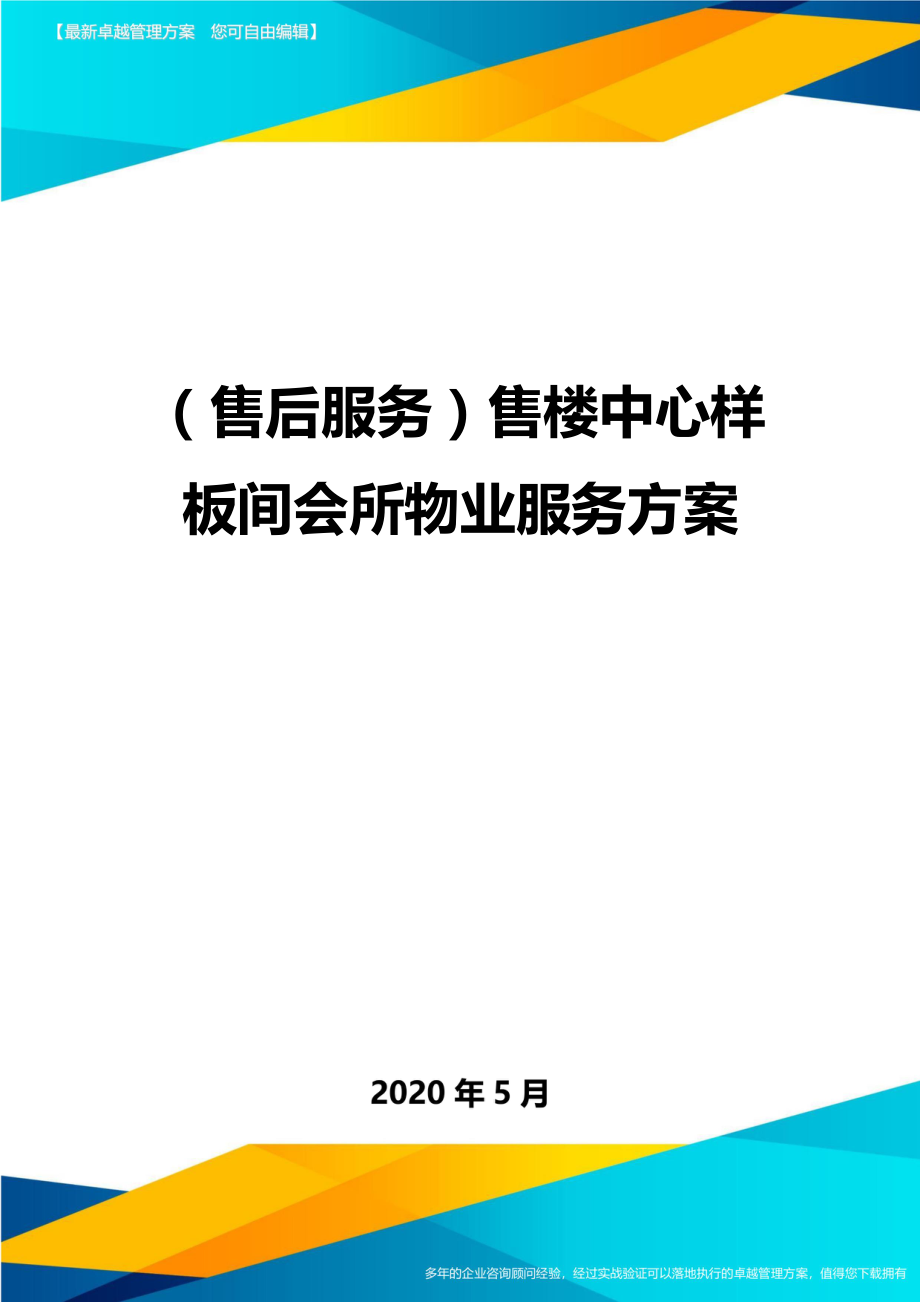 【最新卓越管理方案　您可自由编辑】

（售后服务）售楼中心样板间会所物业服务方案

2020年5月

多年的企业咨询顾问经验，经过实战验证可以落地执行的卓越管理方案，值得您下载拥有